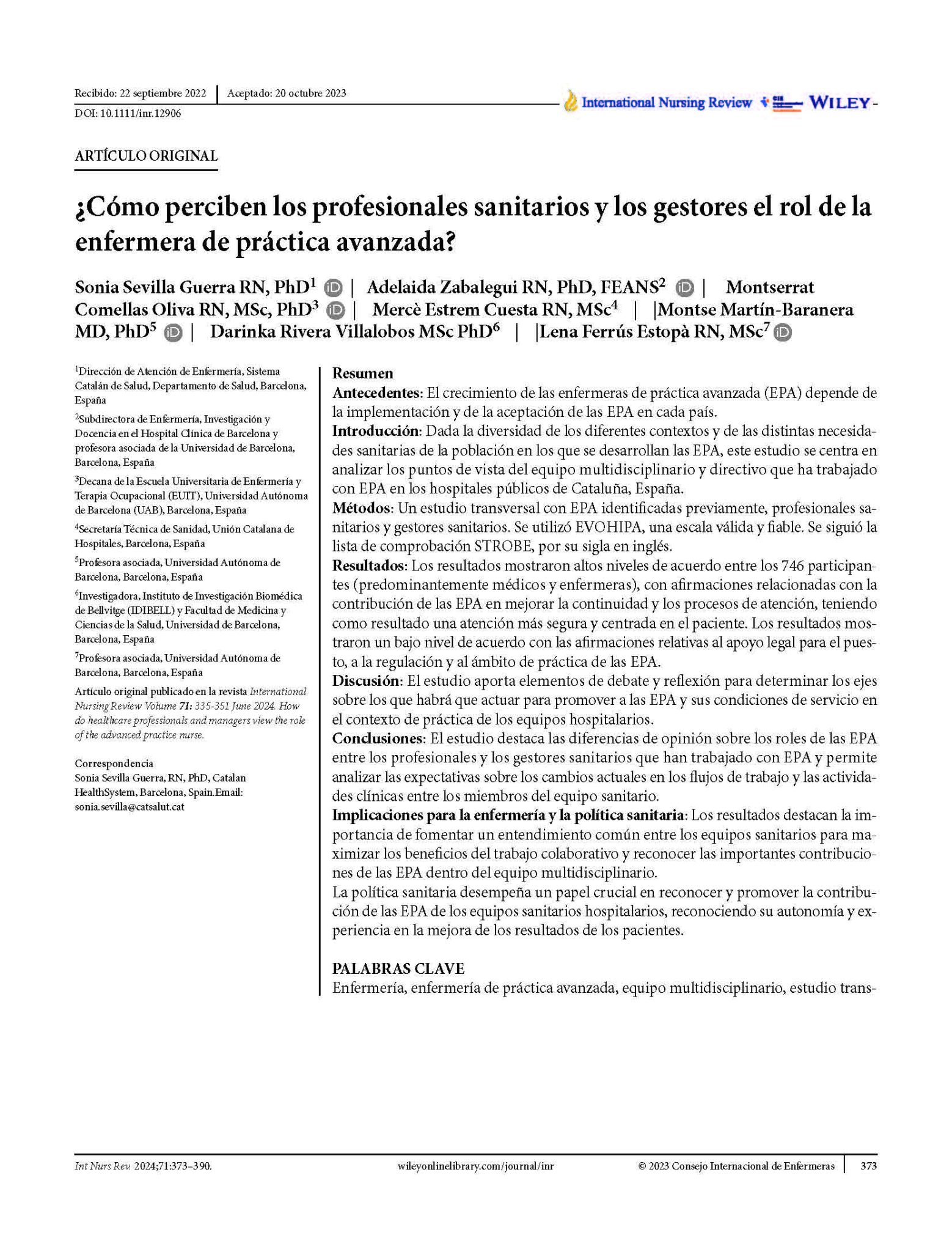 Recibido: 22 septiembre 2022 | Aceptado: 20 octubre 2023

DOI: 10.1111/inr.12906

International Nursing Review WILEY

ARTÍCULO ORIGINAL

¿Cómo perciben los profesionales sanitarios y los gestores el rol de la enfermera de práctica avanzada?

Sonia Sevilla Guerra RN, PhD$^1$ | Adelaida Zabalegui RN, PhD, FEANS$^2$ | Montserrat Comellas Oliva RN, MSc, PhD$^3$ | Mercè Estrem Cuesta RN, MSc$^4$ | |Montse Martín-Baranera MD, PhD$^5$ | Darinka Rivera Villalobos MSc PhD$^6$ | |Lena Ferrús Estopà RN, MSc$^7$

$^1$Dirección de Atención de Enfermería, Sistema Catalán de Salud, Departamento de Salud, Barcelona, España

$^2$Subdirectora de Enfermería, Investigación y Docencia en el Hospital Clínica de Barcelona y profesora asociada de la Universidad de Barcelona, Barcelona, España

$^3$Decana de la Escuela Universitaria de Enfermería y Terapia Ocupacional (EUIT), Universidad Autónoma de Barcelona (UAB), Barcelona, España

$^4$Secretaría Técnica de Sanidad, Unión Catalana de Hospitales, Barcelona, España

$^5$Profesora asociada, Universidad Autónoma de Barcelona, Barcelona, España

$^6$Investigadora, Instituto de Investigación Biomédica de Bellvitge (IDIBELL) y Facultad de Medicina y Ciencias de la Salud, Universidad de Barcelona, Barcelona, España

$^7$Profesora asociada, Universidad Autónoma de Barcelona, Barcelona, España

Artículo original publicado en la revista International Nursing Review Volume 71: 335-351 June 2024. How do healthcare professionals and managers view the role of the advanced practice nurse.

Correspondencia
Sonia Sevilla Guerra, RN, PhD, Catalan HealthSystem, Barcelona, Spain.Email: sonia.sevilla@catsalut.cat

Resumen
Antecedentes: El crecimiento de las enfermeras de práctica avanzada (EPA) depende de la implementación y de la aceptación de las EPA en cada país.
Introducción: Dada la diversidad de los diferentes contextos y de las distintas necesidades sanitarias de la población en los que se desarrollan las EPA, este estudio se centra en analizar los puntos de vista del equipo multidisciplinario y directivo que ha trabajado con EPA en los hospitales públicos de Cataluña, España.
Métodos: Un estudio transversal con EPA identificadas previamente, profesionales sanitarios y gestores sanitarios. Se utilizó EVOHIPA, una escala válida y fiable. Se siguió la lista de comprobación STROBE, por su sigla en inglés.
Resultados: Los resultados mostraron altos niveles de acuerdo entre los 746 participantes (predominantemente médicos y enfermeras), con afirmaciones relacionadas con la contribución de las EPA en mejorar la continuidad y los procesos de atención, teniendo como resultado una atención más segura y centrada en el paciente. Los resultados mostraron un bajo nivel de acuerdo con las afirmaciones relativas al apoyo legal para el puesto, a la regulación y al ámbito de práctica de las EPA.
Discusión: El estudio aporta elementos de debate y reflexión para determinar los ejes sobre los que habrá que actuar para promover a las EPA y sus condiciones de servicio en el contexto de práctica de los equipos hospitalarios.
Conclusiones: El estudio destaca las diferencias de opinión sobre los roles de las EPA entre los profesionales y los gestores sanitarios que han trabajado con EPA y permite analizar las expectativas sobre los cambios actuales en los flujos de trabajo y las actividades clínicas entre los miembros del equipo sanitario.
Implicaciones para la enfermería y la política sanitaria: Los resultados destacan la importancia de fomentar un entendimiento común entre los equipos sanitarios para maximizar los beneficios del trabajo colaborativo y reconocer las importantes contribuciones de las EPA dentro del equipo multidisciplinario.
La política sanitaria desempeña un papel crucial en reconocer y promover la contribución de las EPA de los equipos sanitarios hospitalarios, reconociendo su autonomía y experiencia en la mejora de los resultados de los pacientes.

PALABRAS CLAVE
Enfermería, enfermería de práctica avanzada, equipo multidisciplinario, estudio trans-

Int Nurs Rev. 2024;71:373–390. wileyonlinelibrary.com/journal/inr © 2023 Consejo Internacional de Enfermeras | 373